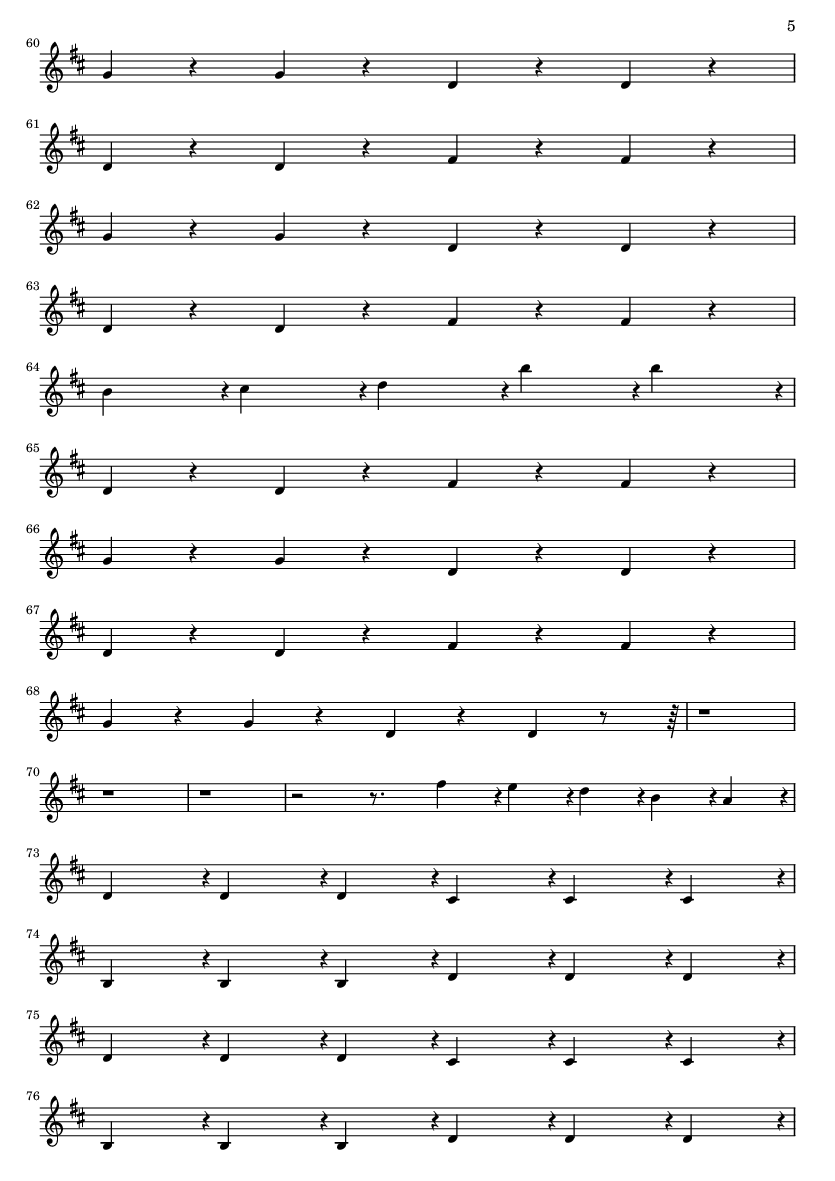 5

60

61

62

63

64

65

66

67

68

70

73

74

75

76